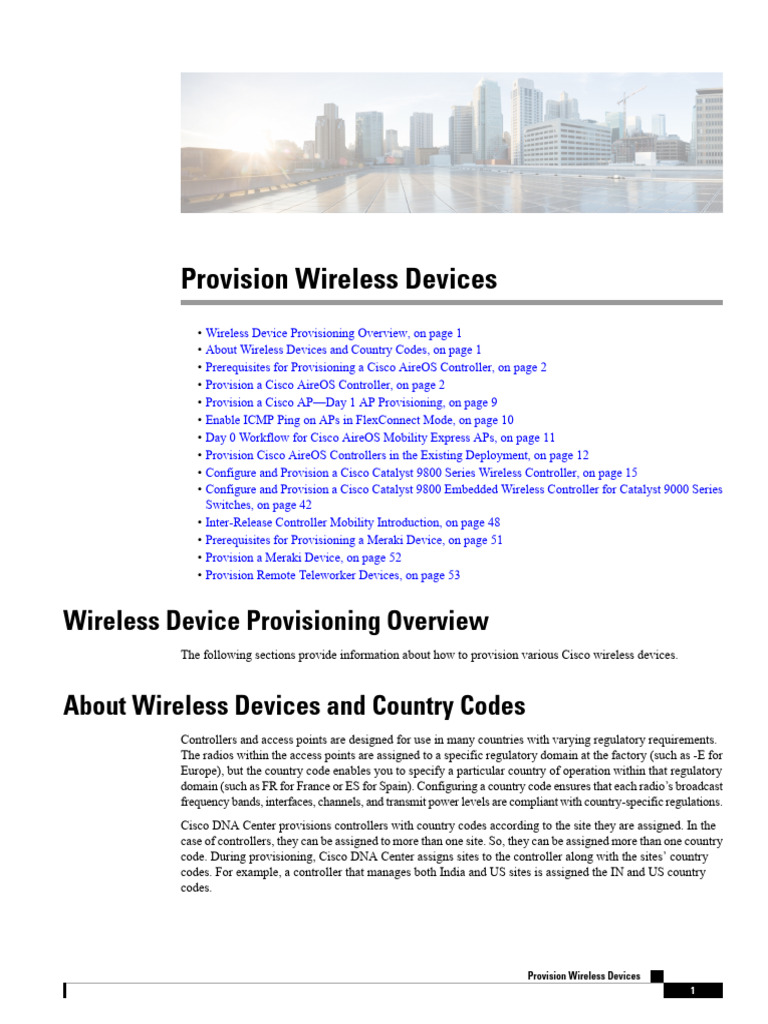 Provision Wireless Devices

• Wireless Device Provisioning Overview, on page 1
• About Wireless Devices and Country Codes, on page 1
• Prerequisites for Provisioning a Cisco AireOS Controller, on page 2
• Provision a Cisco AireOS Controller, on page 2
• Provision a Cisco AP—Day 1 AP Provisioning, on page 9
• Enable ICMP Ping on APs in FlexConnect Mode, on page 10
• Day 0 Workflow for Cisco AireOS Mobility Express APs, on page 11
• Provision Cisco AireOS Controllers in the Existing Deployment, on page 12
• Configure and Provision a Cisco Catalyst 9800 Series Wireless Controller, on page 15
• Configure and Provision a Cisco Catalyst 9800 Embedded Wireless Controller for Catalyst 9000 Series Switches, on page 42
• Inter-Release Controller Mobility Introduction, on page 48
• Prerequisites for Provisioning a Meraki Device, on page 51
• Provision a Meraki Device, on page 52
• Provision Remote Teleworker Devices, on page 53

Wireless Device Provisioning Overview

The following sections provide information about how to provision various Cisco wireless devices.

About Wireless Devices and Country Codes

Controllers and access points are designed for use in many countries with varying regulatory requirements. The radios within the access points are assigned to a specific regulatory domain at the factory (such as -E for Europe), but the country code enables you to specify a particular country of operation within that regulatory domain (such as FR for France or ES for Spain). Configuring a country code ensures that each radio's broadcast frequency bands, interfaces, channels, and transmit power levels are compliant with country-specific regulations.

Cisco DNA Center provisions controllers with country codes according to the site they are assigned. In the case of controllers, they can be assigned to more than one site. So, they can be assigned more than one country code. During provisioning, Cisco DNA Center assigns sites to the controller along with the sites' country codes. For example, a controller that manages both India and US sites is assigned the IN and US country codes.

Provision Wireless Devices

1